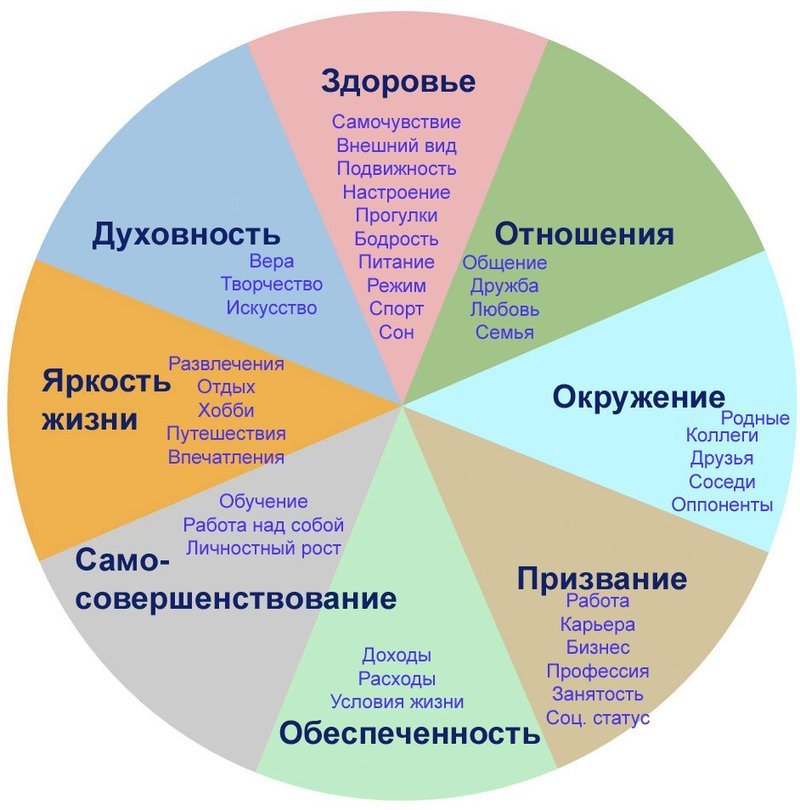 Здоровье
Самочувствие
Внешний вид
Подвижность
Настроение
Прогулки
Бодрость
Питание
Режим
Спорт
Сон

Отношения
Общение
Дружба
Любовь
Семья

Окружение
Родные
Коллеги
Друзья
Соседи
Оппоненты

Призвание
Работа
Карьера
Бизнес
Профессия
Занятость
Соц. статус

Обеспеченность
Доходы
Расходы
Условия жизни

Само-совершенствование
Обучение
Работа над собой
Личностный рост

Яркость жизни
Развлечения
Отдых
Хобби
Путешествия
Впечатления

Духовность
Вера
Творчество
Искусство